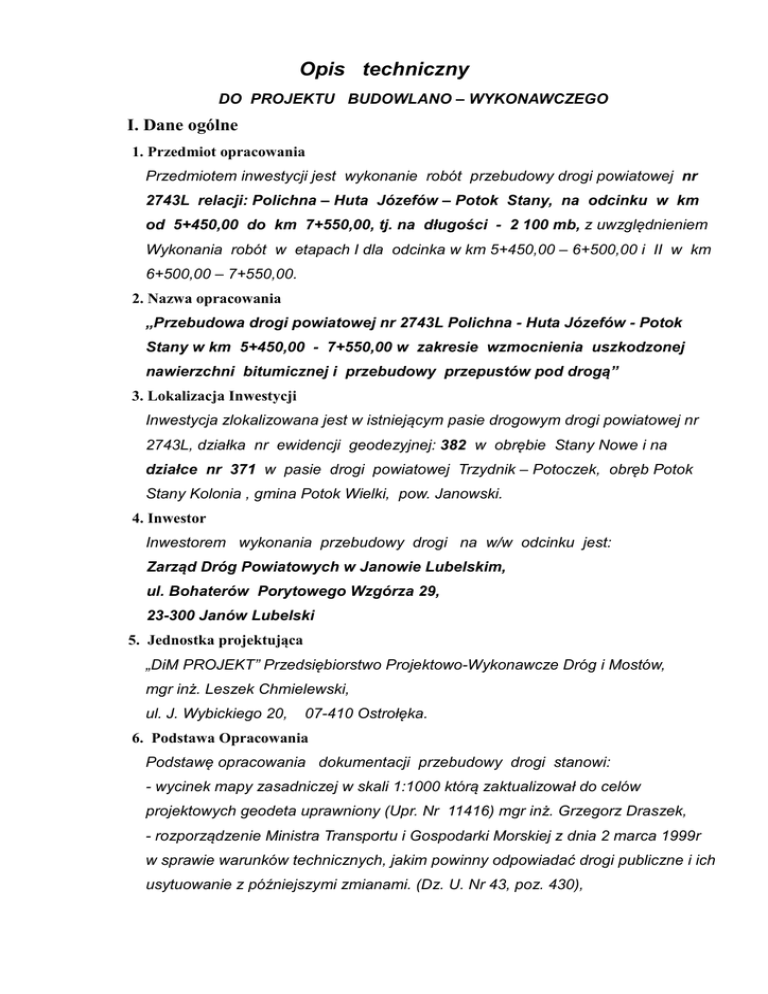 Opis techniczny

DO PROJEKTU BUDOWLANO – WYKONAWCZEGO

I. Dane ogólne

1. Przedmiot opracowania

Przedmiotem inwestycji jest wykonanie robót przebudowy drogi powiatowej nr 2743L relacji: Polichna – Huta Józefów – Potok Stany, na odcinku w km od 5+450,00 do km 7+550,00, tj. na długości - 2 100 mb, z uwzględnieniem Wykonania robót w etapach I dla odcinka w km 5+450,00 – 6+500,00 i II w km 6+500,00 – 7+550,00.

2. Nazwa opracowania

„Przebudowa drogi powiatowej nr 2743L Polichna - Huta Józefów - Potok Stany w km 5+450,00 - 7+550,00 w zakresie wzmocnienia uszkodzonej nawierzchni bitumicznej i przebudowy przepustów pod drogą”

3. Lokalizacja Inwestycji

Inwestycja zlokalizowana jest w istniejącym pasie drogowym drogi powiatowej nr 2743L, działka nr ewidencji geodezyjnej: 382 w obrębie Stany Nowe i na działce nr 371 w pasie drogi powiatowej Trzydnik – Potoczek, obręb Potok Stany Kolonia , gmina Potok Wielki, pow. Janowski.

4. Inwestor

Inwestorem wykonania przebudowy drogi na w/w odcinku jest:
Zarząd Dróg Powiatowych w Janowie Lubelskim,
ul. Bohaterów Porytowego Wzgórza 29,
23-300 Janów Lubelski

5. Jednostka projektująca

„DiM PROJEKT” Przedsiębiorstwo Projektowo-Wykonawcze Dróg i Mostów,
mgr inż. Leszek Chmielewski,
ul. J. Wybickiego 20, 07-410 Ostrołęka.

6. Podstawa Opracowania

Podstawę opracowania dokumentacji przebudowy drogi stanowi:
- wycinek mapy zasadniczej w skali 1:1000 którą zaktualizował do celów projektowych geodeta uprawniony (Upr. Nr 11416) mgr inż. Grzegorz Draszek,
- rozporządzenie Ministra Transportu i Gospodarki Morskiej z dnia 2 marca 1999r w sprawie warunków technicznych, jakim powinny odpowiadać drogi publiczne i ich usytuowanie z późniejszymi zmianami. (Dz. U. Nr 43, poz. 430),